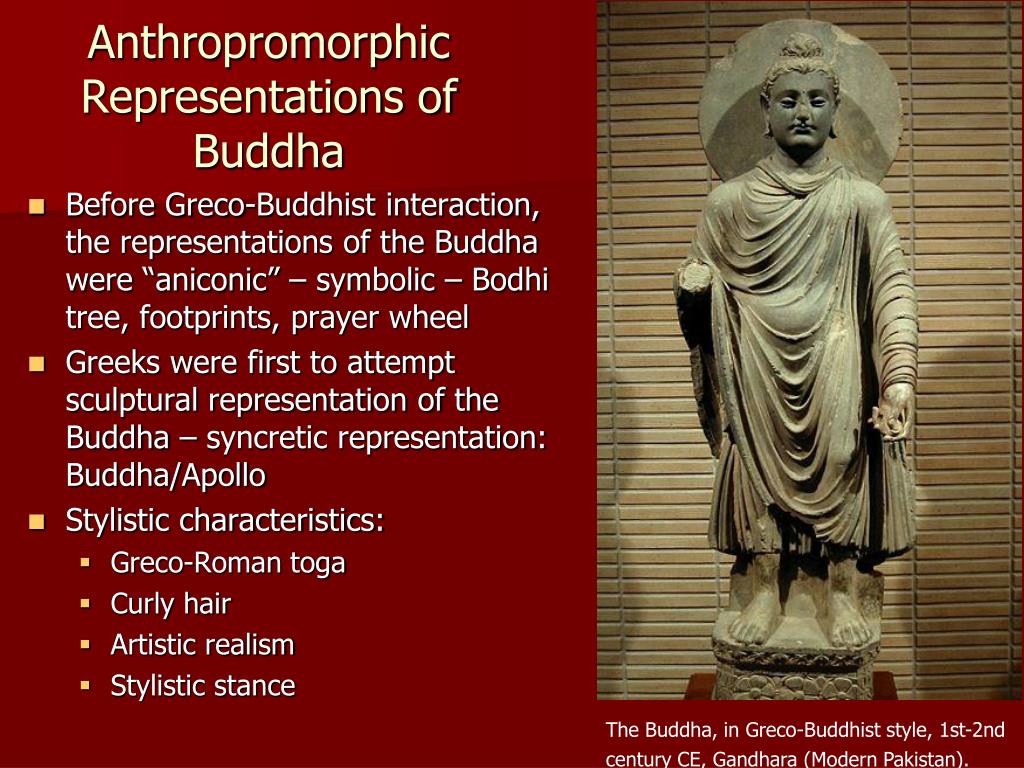 Anthropromorphic Representations of Buddha

- Before Greco-Buddhist interaction, the representations of the Buddha were “aniconic” – symbolic – Bodhi tree, footprints, prayer wheel
- Greeks were first to attempt sculptural representation of the Buddha – syncretic representation: Buddha/Apollo
- Stylistic characteristics:
  - Greco-Roman toga
  - Curly hair
  - Artistic realism
  - Stylistic stance

The Buddha, in Greco-Buddhist style, 1st-2nd century CE, Gandhara (Modern Pakistan).